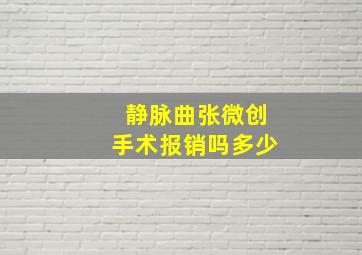 静脉曲张微创
手术报销吗多少